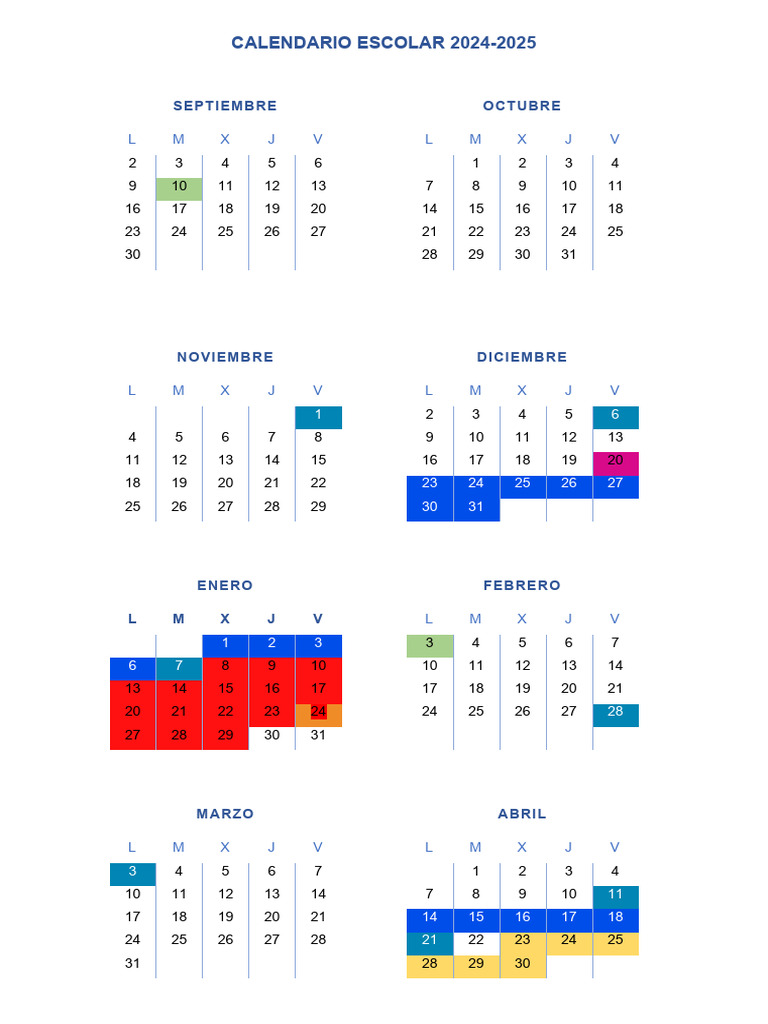 CALENDARIO ESCOLAR 2024-2025

SEPTIEMBRE

| L | M | X | J | V |
|---|---|---|---|---|
| 2 | 3 | 4 | 5 | 6 |
| 9 | 10 | 11 | 12 | 13 |
| 16 | 17 | 18 | 19 | 20 |
| 23 | 24 | 25 | 26 | 27 |
| 30 | | | | |

OCTUBRE

| L | M | X | J | V |
|---|---|---|---|---|
| | 1 | 2 | 3 | 4 |
| 7 | 8 | 9 | 10 | 11 |
| 14 | 15 | 16 | 17 | 18 |
| 21 | 22 | 23 | 24 | 25 |
| 28 | 29 | 30 | 31 | |

NOVIEMBRE

| L | M | X | J | V |
|---|---|---|---|---|
| | | | | 1 |
| 4 | 5 | 6 | 7 | 8 |
| 11 | 12 | 13 | 14 | 15 |
| 18 | 19 | 20 | 21 | 22 |
| 25 | 26 | 27 | 28 | 29 |

DICIEMBRE

| L | M | X | J | V |
|---|---|---|---|---|
| 2 | 3 | 4 | 5 | 6 |
| 9 | 10 | 11 | 12 | 13 |
| 16 | 17 | 18 | 19 | 20 |
| 23 | 24 | 25 | 26 | 27 |
| 30 | 31 | | | |

ENERO

| L | M | X | J | V |
|---|---|---|---|---|
| | | 1 | 2 | 3 |
| 6 | 7 | 8 | 9 | 10 |
| 13 | 14 | 15 | 16 | 17 |
| 20 | 21 | 22 | 23 | 24 |
| 27 | 28 | 29 | 30 | 31 |

FEBRERO

| L | M | X | J | V |
|---|---|---|---|---|
| 3 | 4 | 5 | 6 | 7 |
| 10 | 11 | 12 | 13 | 14 |
| 17 | 18 | 19 | 20 | 21 |
| 24 | 25 | 26 | 27 | 28 |

MARZO

| L | M | X | J | V |
|---|---|---|---|---|
| 3 | 4 | 5 | 6 | 7 |
| 10 | 11 | 12 | 13 | 14 |
| 17 | 18 | 19 | 20 | 21 |
| 24 | 25 | 26 | 27 | 28 |
| 31 | | | | |

ABRIL

| L | M | X | J | V |
|---|---|---|---|---|
| | 1 | 2 | 3 | 4 |
| 7 | 8 | 9 | 10 | 11 |
| 14 | 15 | 16 | 17 | 18 |
| 21 | 22 | 23 | 24 | 25 |
| 28 | 29 | 30 | | |